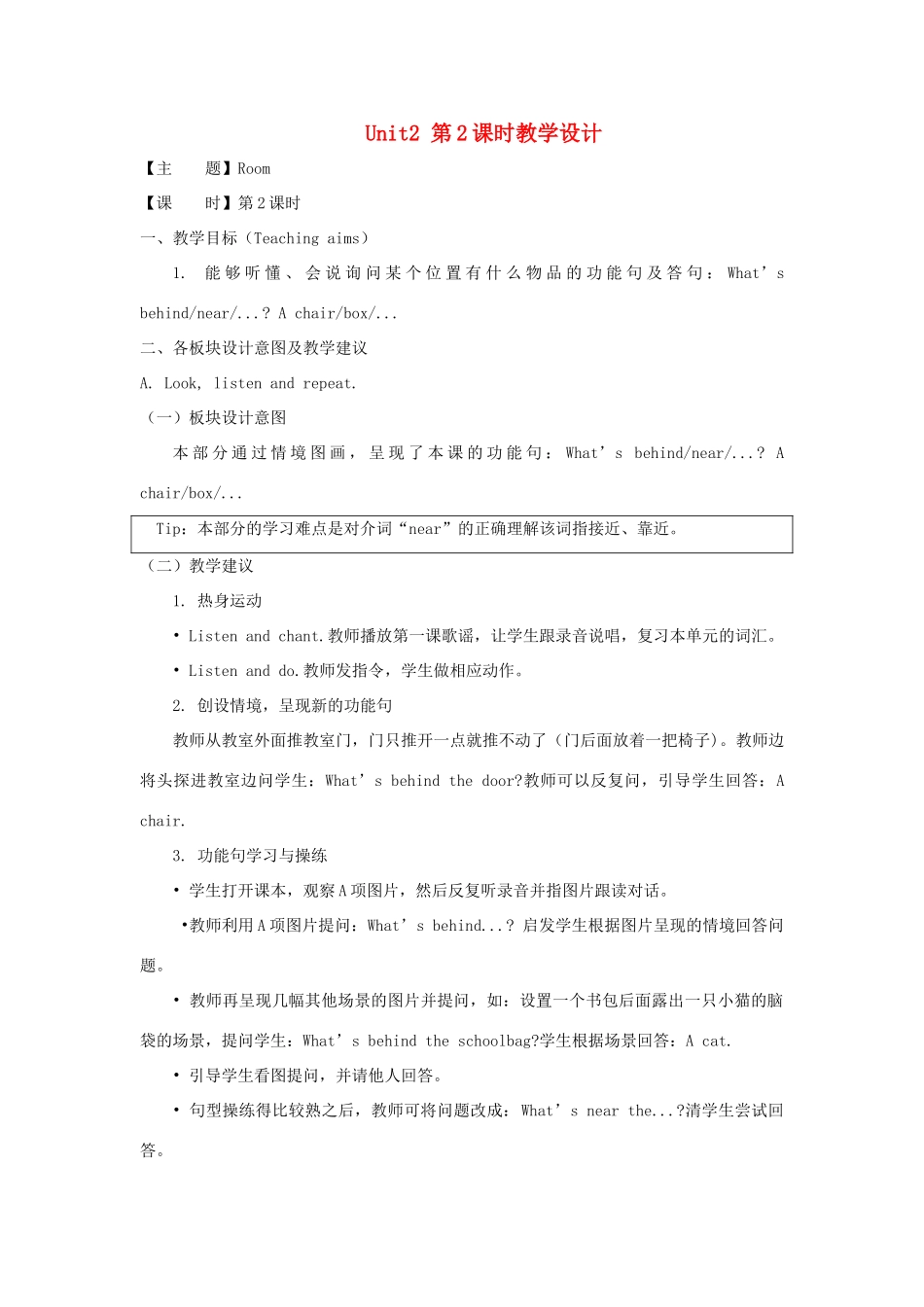 Unit2 第2课时教学设计

【主　　题】Room

【课　　时】第2课时

一、教学目标（Teaching aims）

1. 能够听懂、会说询问某个位置有什么物品的功能句及答句：What’s behind/near/...? A chair/box/...

二、各板块设计意图及教学建议

A. Look, listen and repeat.

（一）板块设计意图

本部分通过情境图画，呈现了本课的功能句：What’s behind/near/...? A chair/box/...

Tip：本部分的学习难点是对介词“near”的正确理解该词指接近、靠近。

（二）教学建议

1. 热身运动

• Listen and chant.教师播放第一课歌谣，让学生跟录音说唱，复习本单元的词汇。

• Listen and do.教师发指令，学生做相应动作。

2. 创设情境，呈现新的功能句

教师从教室外面推教室门，门只推开一点就推不动了（门后面放着一把椅子）。教师边将头探进教室边问学生：What’s behind the door?教师可以反复问，引导学生回答：A chair.

3. 功能句学习与操练

• 学生打开课本，观察A项图片，然后反复听录音并指图片跟读对话。

•教师利用A项图片提问：What’s behind...? 启发学生根据图片呈现的情境回答问题。

• 教师再呈现几幅其他场景的图片并提问，如：设置一个书包后面露出一只小猫的脑袋的场景，提问学生：What’s behind the schoolbag?学生根据场景回答：A cat.

• 引导学生看图提问，并请他人回答。

• 句型操练得比较熟之后，教师可将问题改成：What’s near the...?清学生尝试回答。